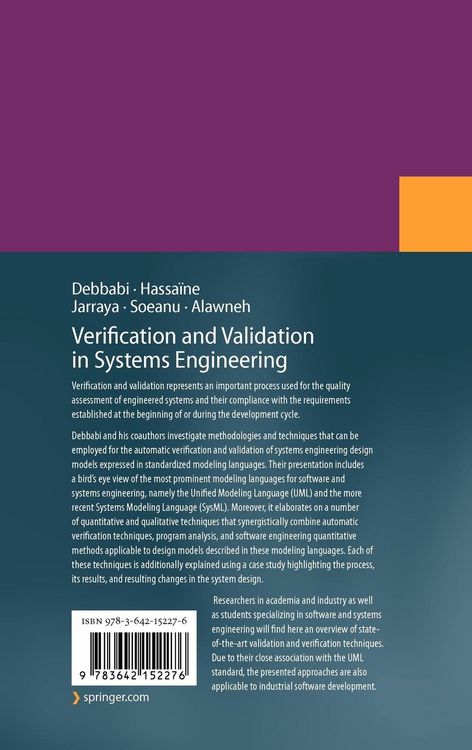 Debbabi · Hassaïne
Jarraya · Soeanu · Alawneh

Verification and Validation in Systems Engineering

Verification and validation represents an important process used for the quality assessment of engineered systems and their compliance with the requirements established at the beginning of or during the development cycle.

Debbabi and his coauthors investigate methodologies and techniques that can be employed for the automatic verification and validation of systems engineering design models expressed in standardized modeling languages. Their presentation includes a bird's eye view of the most prominent modeling languages for software and systems engineering, namely the Unified Modeling Language (UML) and the more recent Systems Modeling Language (SysML). Moreover, it elaborates on a number of quantitative and qualitative techniques that synergistically combine automatic verification techniques, program analysis, and software engineering quantitative methods applicable to design models described in these modeling languages. Each of these techniques is additionally explained using a case study highlighting the process, its results, and resulting changes in the system design.

Researchers in academia and industry as well as students specializing in software and systems engineering will find here an overview of state-of-the-art validation and verification techniques. Due to their close association with the UML standard, the presented approaches are also applicable to industrial software development.

ISBN 978-3-642-15227-6

9 783642 152276

springer.com